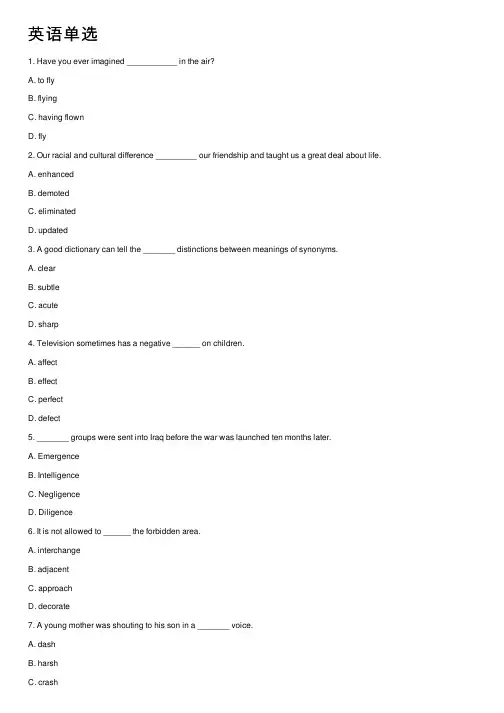 英语单选

1. Have you ever imagined ___________ in the air?

A. to fly

B. flying

C. having flown

D. fly

2. Our racial and cultural difference _________ our friendship and taught us a great deal about life.

A. enhanced

B. demoted

C. eliminated

D. updated

3. A good dictionary can tell the _______ distinctions between meanings of synonyms.

A. clear

B. subtle

C. acute

D. sharp

4. Television sometimes has a negative ______ on children.

A. affect

B. effect

C. perfect

D. defect

5. _______ groups were sent into Iraq before the war was launched ten months later.

A. Emergence

B. Intelligence

C. Negligence

D. Diligence

6. It is not allowed to ______ the forbidden area.

A. interchange

B. adjacent

C. approach

D. decorate

7. A young mother was shouting to his son in a _______ voice.

A. dash

B. harsh

C. crash